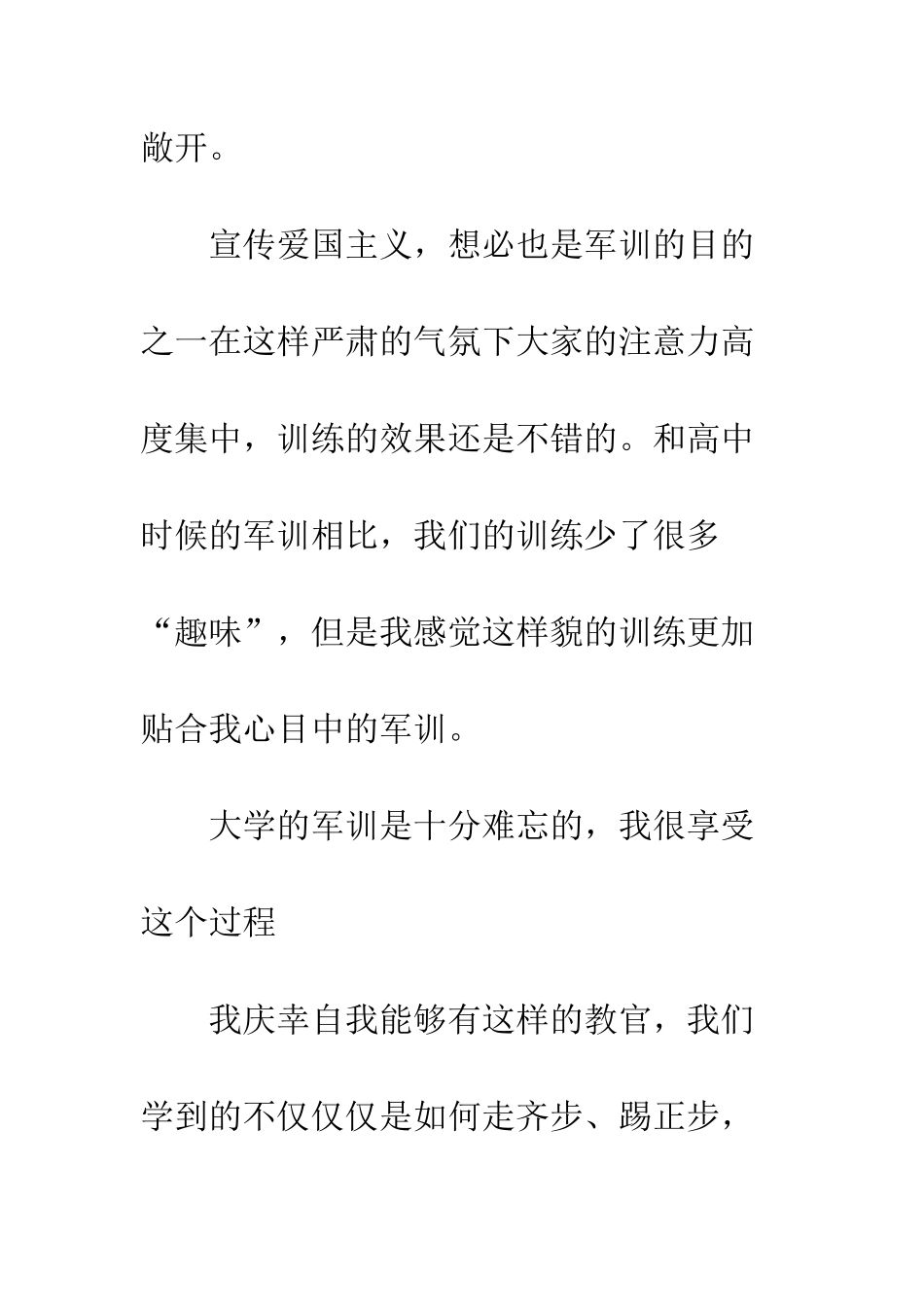 敞开。

宣传爱国主义，想必也是军训的目的之一在这样严肃的气氛下大家的注意力高度集中，训练的效果还是不错的。和高中时候的军训相比，我们的训练少了很多“趣味”，但是我感觉这样貌的训练更加贴合我心目中的军训。

大学的军训是十分难忘的，我很享受这个过程

我庆幸自我能够有这样的教官，我们学到的不仅仅仅是如何走齐步、踢正步，